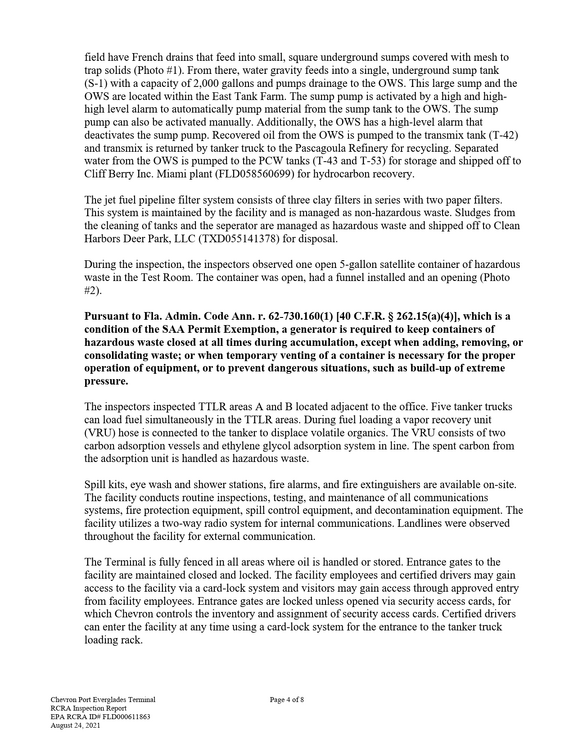 field have French drains that feed into small, square underground sumps covered with mesh to trap solids (Photo #1). From there, water gravity feeds into a single, underground sump tank (S-1) with a capacity of 2,000 gallons and pumps drainage to the OWS. This large sump and the OWS are located within the East Tank Farm. The sump pump is activated by a high and high-high level alarm to automatically pump material from the sump tank to the OWS. The sump pump can also be activated manually. Additionally, the OWS has a high-level alarm that deactivates the sump pump. Recovered oil from the OWS is pumped to the transmix tank (T-42) and transmix is returned by tanker truck to the Pascagoula Refinery for recycling. Separated water from the OWS is pumped to the PCW tanks (T-43 and T-53) for storage and shipped off to Cliff Berry Inc. Miami plant (FLD058560699) for hydrocarbon recovery.

The jet fuel pipeline filter system consists of three clay filters in series with two paper filters. This system is maintained by the facility and is managed as non-hazardous waste. Sludges from the cleaning of tanks and the seperator are managed as hazardous waste and shipped off to Clean Harbors Deer Park, LLC (TXD055141378) for disposal.

During the inspection, the inspectors observed one open 5-gallon satellite container of hazardous waste in the Test Room. The container was open, had a funnel installed and an opening (Photo #2).

Pursuant to Fla. Admin. Code Ann. r. 62-730.160(1) [40 C.F.R. § 262.15(a)(4)], which is a condition of the SAA Permit Exemption, a generator is required to keep containers of hazardous waste closed at all times during accumulation, except when adding, removing, or consolidating waste; or when temporary venting of a container is necessary for the proper operation of equipment, or to prevent dangerous situations, such as build-up of extreme pressure.

The inspectors inspected TTLR areas A and B located adjacent to the office. Five tanker trucks can load fuel simultaneously in the TTLR areas. During fuel loading a vapor recovery unit (VRU) hose is connected to the tanker to displace volatile organics. The VRU consists of two carbon adsorption vessels and ethylene glycol adsorption system in line. The spent carbon from the adsorption unit is handled as hazardous waste.

Spill kits, eye wash and shower stations, fire alarms, and fire extinguishers are available on-site. The facility conducts routine inspections, testing, and maintenance of all communications systems, fire protection equipment, spill control equipment, and decontamination equipment. The facility utilizes a two-way radio system for internal communications. Landlines were observed throughout the facility for external communication.

The Terminal is fully fenced in all areas where oil is handled or stored. Entrance gates to the facility are maintained closed and locked. The facility employees and certified drivers may gain access to the facility via a card-lock system and visitors may gain access through approved entry from facility employees. Entrance gates are locked unless opened via security access cards, for which Chevron controls the inventory and assignment of security access cards. Certified drivers can enter the facility at any time using a card-lock system for the entrance to the tanker truck loading rack.

Chevron Port Everglades Terminal
RCRA Inspection Report
EPA RCRA ID# FLD000611863
August 24, 2021

Page 4 of 8